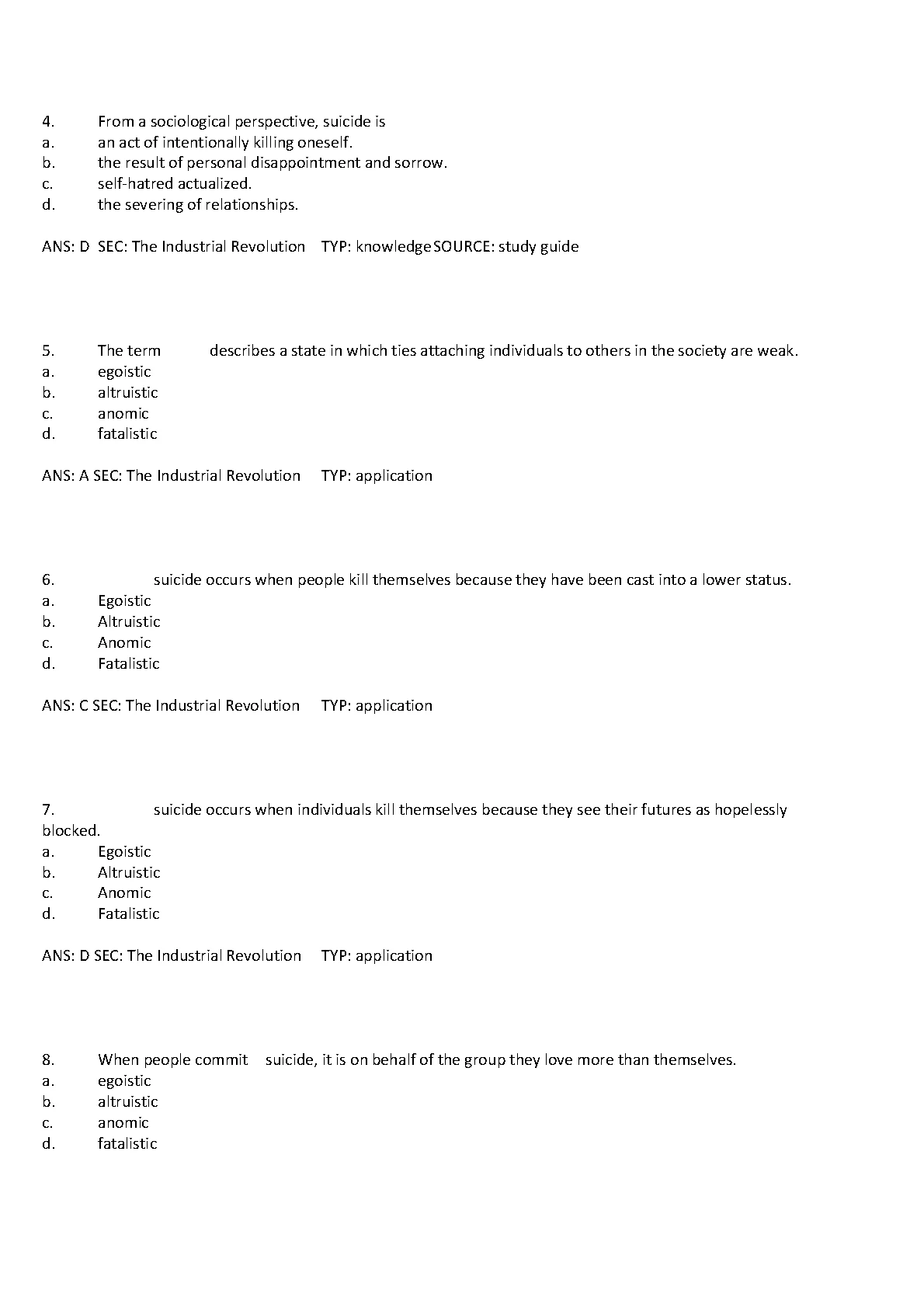 4. From a sociological perspective, suicide is
a. an act of intentionally killing oneself.
b. the result of personal disappointment and sorrow.
c. self-hatred actualized.
d. the severing of relationships.

ANS: D SEC: The Industrial Revolution TYP: knowledge SOURCE: study guide

5. The term describes a state in which ties attaching individuals to others in the society are weak.
a. egoistic
b. altruistic
c. anomic
d. fatalistic

ANS: A SEC: The Industrial Revolution TYP: application

6. suicide occurs when people kill themselves because they have been cast into a lower status.
a. Egoistic
b. Altruistic
c. Anomic
d. Fatalistic

ANS: C SEC: The Industrial Revolution TYP: application

7. suicide occurs when individuals kill themselves because they see their futures as hopelessly blocked.
a. Egoistic
b. Altruistic
c. Anomic
d. Fatalistic

ANS: D SEC: The Industrial Revolution TYP: application

8. When people commit suicide, it is on behalf of the group they love more than themselves.
a. egoistic
b. altruistic
c. anomic
d. fatalistic